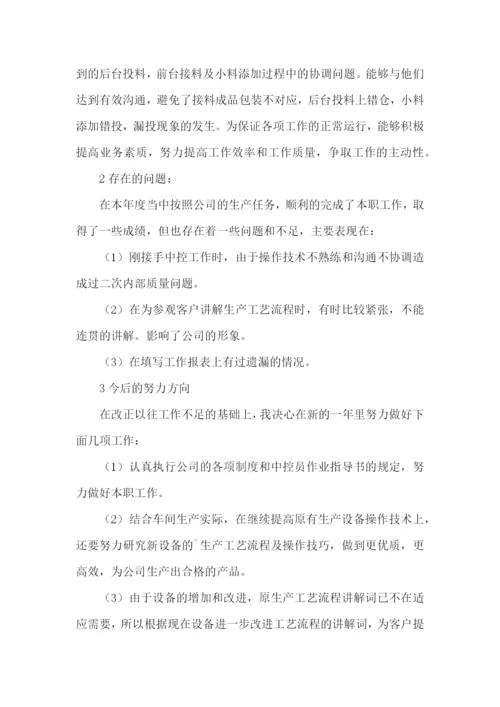 到的后台投料，前台接料及小料添加过程中的协调问题。能够与他们达到有效沟通，避免了接料成品包装不对应，后台投料上错仓，小料添加错投，漏投现象的发生。为保证各项工作的正常运行，能够积极提高业务素质，努力提高工作效率和工作质量，争取工作的主动性。

2 存在的问题：

在本年度当中按照公司的生产任务，顺利的完成了本职工作，取得了一些成绩，但也存在着一些问题和不足，主要表现在：

（1）刚接手中控工作时，由于操作技术不熟练和沟通不协调造成过二次内部质量问题。

（2）在为参观客户讲解生产工艺流程时，有时比较紧张，不能连贯的讲解。影响了公司的形象。

（3）在填写工作报表上有过遗漏的情况。

3 今后的努力方向

在改正以往工作不足的基础上，我决心在新的一年里努力做好下面几项工作：

（1）认真执行公司的各项制度和中控员作业指导书的规定，努力做好本职工作。

（2）结合车间生产实际，在继续提高原有生产设备操作技术上，还要努力研究新设备的`生产工艺流程及操作技巧，做到更优质，更高效，为公司生产出合格的产品。

（3）由于设备的增加和改进，原生产工艺流程讲解词已不在适应需要，所以根据现在设备进一步改进工艺流程的讲解词，为客户提